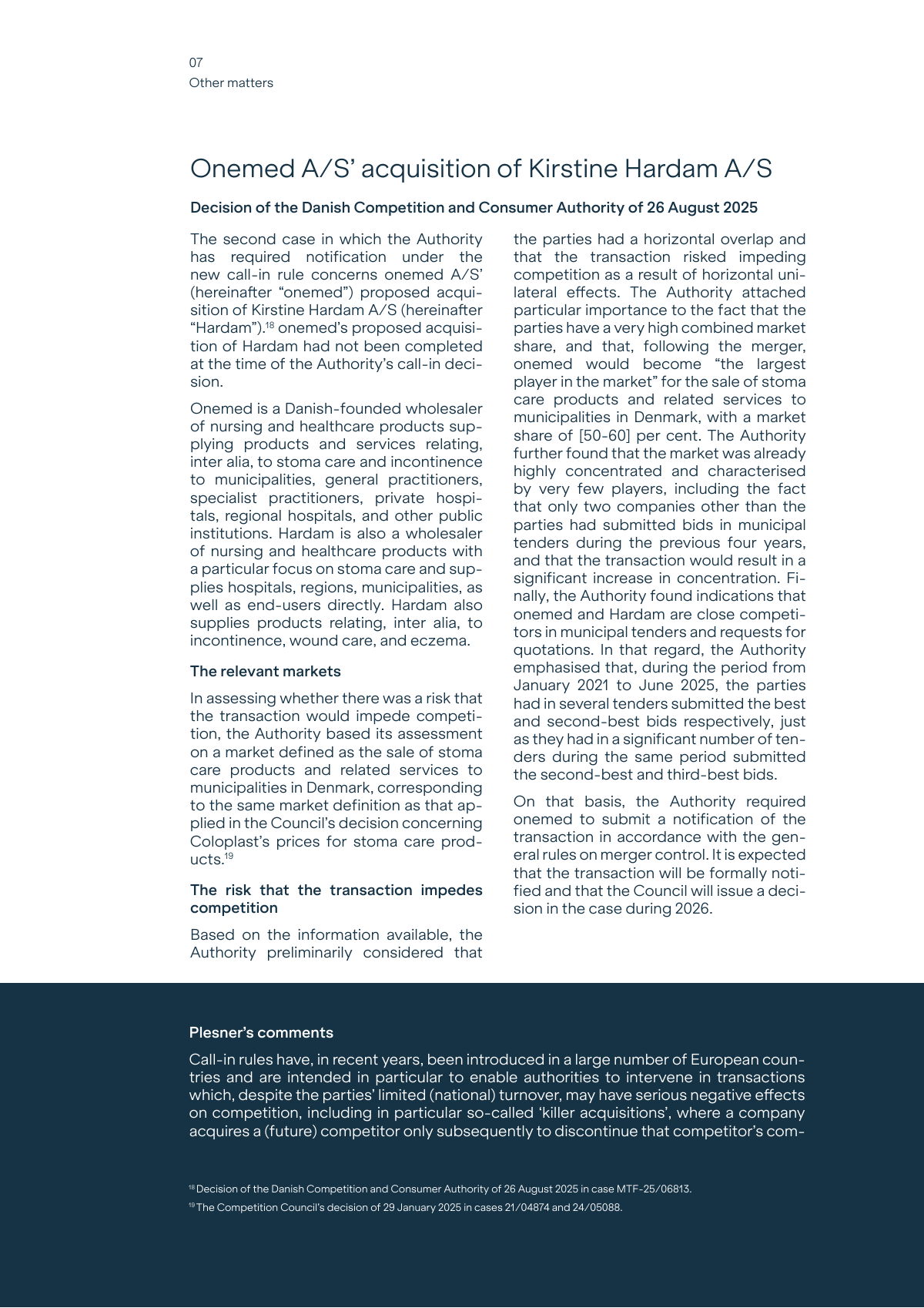 07
Other matters

Onemed A/S' acquisition of Kirstine Hardam A/S

Decision of the Danish Competition and Consumer Authority of 26 August 2025

The second case in which the Authority has required notification under the new call-in rule concerns onemed A/S' (hereinafter "onemed") proposed acquisition of Kirstine Hardam A/S (hereinafter "Hardam").$^{18}$ onemed's proposed acquisition of Hardam had not been completed at the time of the Authority's call-in decision.

Onemed is a Danish-founded wholesaler of nursing and healthcare products supplying products and services relating, inter alia, to stoma care and incontinence to municipalities, general practitioners, specialist practitioners, private hospitals, regional hospitals, and other public institutions. Hardam is also a wholesaler of nursing and healthcare products with a particular focus on stoma care and supplies hospitals, regions, municipalities, as well as end-users directly. Hardam also supplies products relating, inter alia, to incontinence, wound care, and eczema.

The relevant markets

In assessing whether there was a risk that the transaction would impede competition, the Authority based its assessment on a market defined as the sale of stoma care products and related services to municipalities in Denmark, corresponding to the same market definition as that applied in the Council's decision concerning Coloplast's prices for stoma care products.$^{19}$

The risk that the transaction impedes competition

Based on the information available, the Authority preliminarily considered that the parties had a horizontal overlap and that the transaction risked impeding competition as a result of horizontal unilateral effects. The Authority attached particular importance to the fact that the parties have a very high combined market share, and that, following the merger, onemed would become "the largest player in the market" for the sale of stoma care products and related services to municipalities in Denmark, with a market share of [50-60] per cent. The Authority further found that the market was already highly concentrated and characterised by very few players, including the fact that only two companies other than the parties had submitted bids in municipal tenders during the previous four years, and that the transaction would result in a significant increase in concentration. Finally, the Authority found indications that onemed and Hardam are close competitors in municipal tenders and requests for quotations. In that regard, the Authority emphasised that, during the period from January 2021 to June 2025, the parties had in several tenders submitted the best and second-best bids respectively, just as they had in a significant number of tenders during the same period submitted the second-best and third-best bids.

On that basis, the Authority required onemed to submit a notification of the transaction in accordance with the general rules on merger control. It is expected that the transaction will be formally notified and that the Council will issue a decision in the case during 2026.

Plesner's comments

Call-in rules have, in recent years, been introduced in a large number of European countries and are intended in particular to enable authorities to intervene in transactions which, despite the parties' limited (national) turnover, may have serious negative effects on competition, including in particular so-called 'killer acquisitions', where a company acquires a (future) competitor only subsequently to discontinue that competitor's com-

$^{18}$ Decision of the Danish Competition and Consumer Authority of 26 August 2025 in case MTF-25/06813.
$^{19}$ The Competition Council's decision of 29 January 2025 in cases 21/04874 and 24/05088.